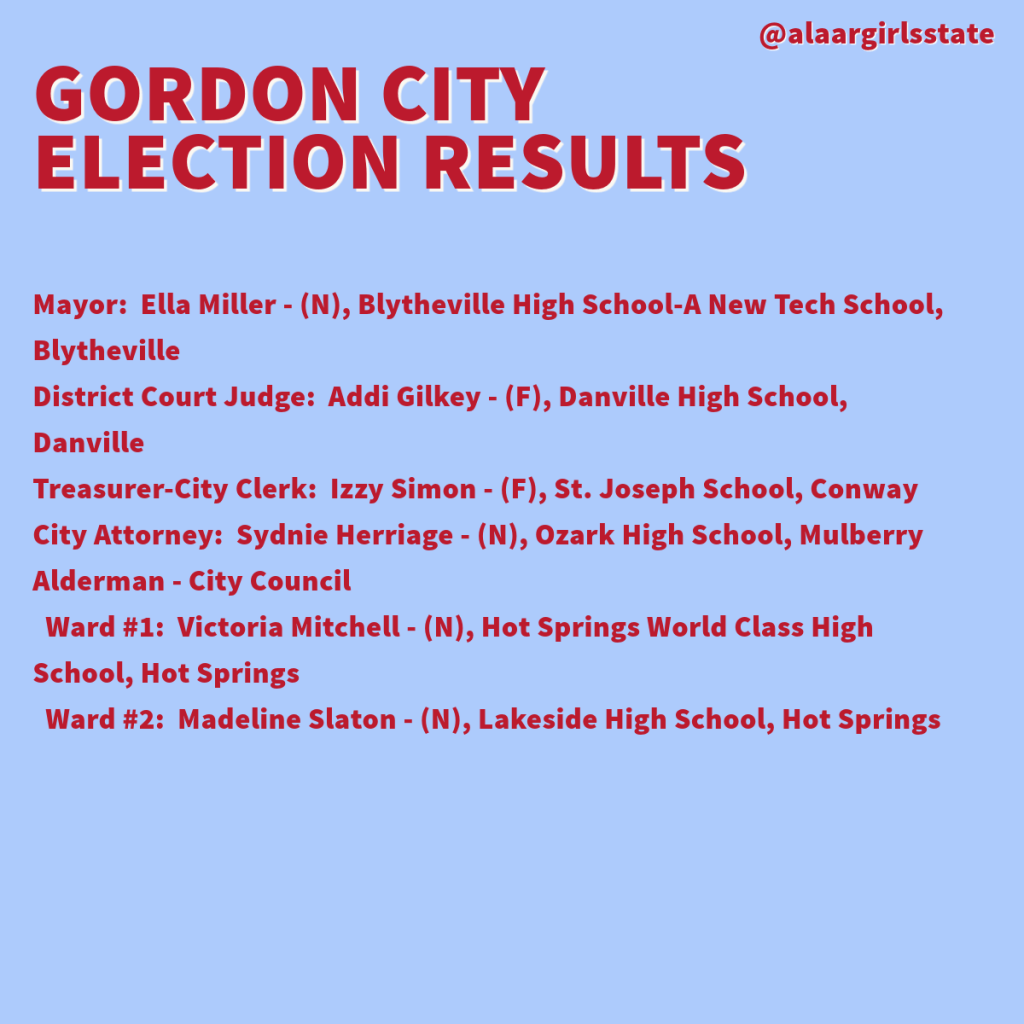 @alaargirlsstate

GORDON CITY ELECTION RESULTS

Mayor: Ella Miller - (N), Blytheville High School-A New Tech School, Blytheville
District Court Judge: Addi Gilkey - (F), Danville High School, Danville
Treasurer-City Clerk: Izzy Simon - (F), St. Joseph School, Conway
City Attorney: Sydnie Herriage - (N), Ozark High School, Mulberry
Alderman - City Council
Ward #1: Victoria Mitchell - (N), Hot Springs World Class High School, Hot Springs
Ward #2: Madeline Slaton - (N), Lakeside High School, Hot Springs